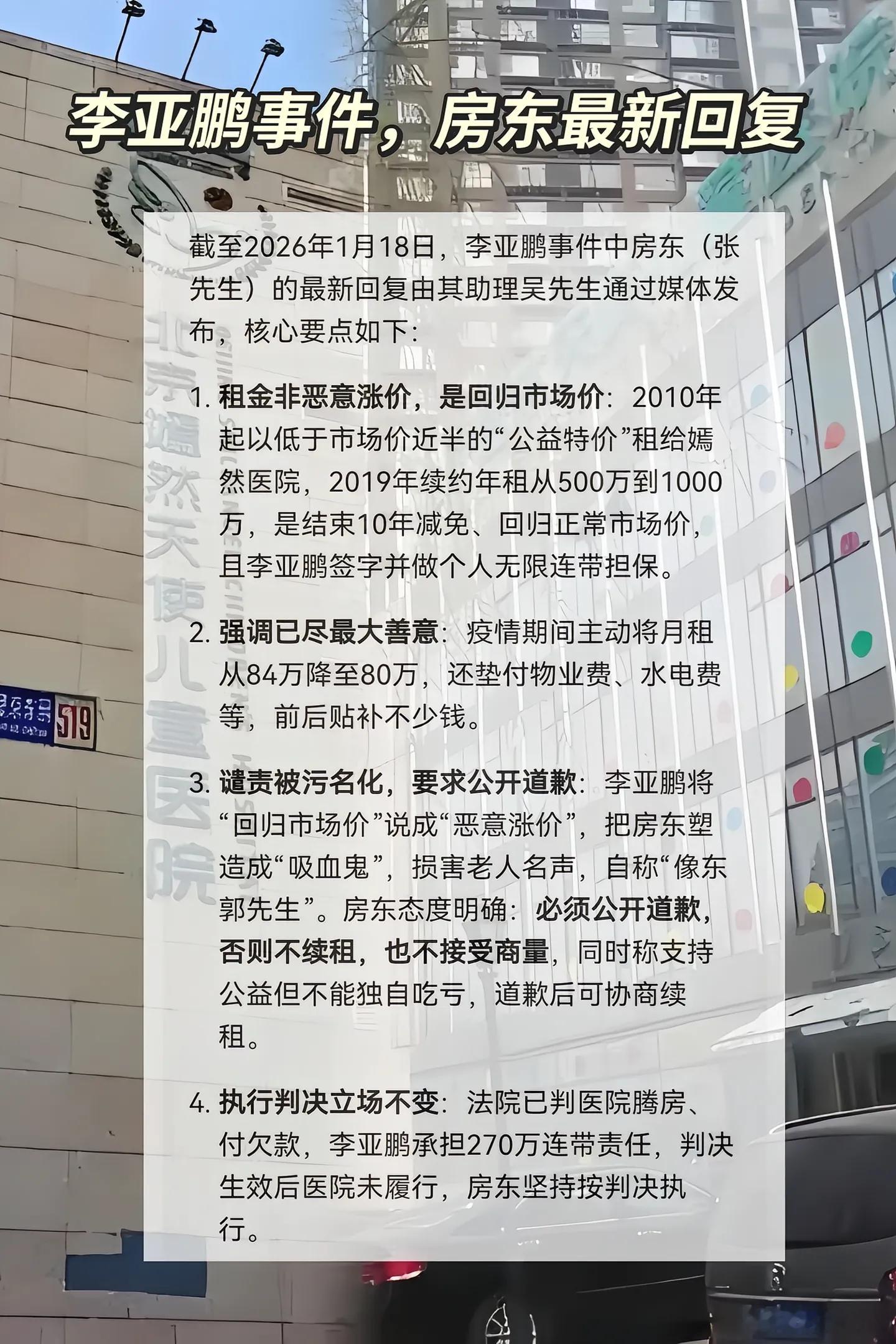 李亚鹏事件，房东最新回复

截至2026年1月18日，李亚鹏事件中房东（张先生）的最新回复由其助理吴先生通过媒体发布，核心要点如下：

1. 租金非恶意涨价，是回归市场价：2010年起以低于市场价近半的“公益特价”租给嫣然医院，2019年续约年租从500万到1000万，是结束10年减免、回归正常市场价，且李亚鹏签字并做个人无限连带担保。

2. 强调已尽最大善意：疫情期间主动将月租从84万降至80万，还垫付物业费、水电费等，前后贴补不少钱。

3. 谴责被污名化，要求公开道歉：李亚鹏将“回归市场价”说成“恶意涨价”，把房东塑造成“吸血鬼”，损害老人名声，自称“像东郭先生”。房东态度明确：必须公开道歉，否则不续租，也不接受商量，同时称支持公益但不能独自吃亏，道歉后可协商续租。

4. 执行判决立场不变：法院已判医院腾房、付欠款，李亚鹏承担270万连带责任，判决生效后医院未履行，房东坚持按判决执行。

北京嫣然天使儿童医院

519